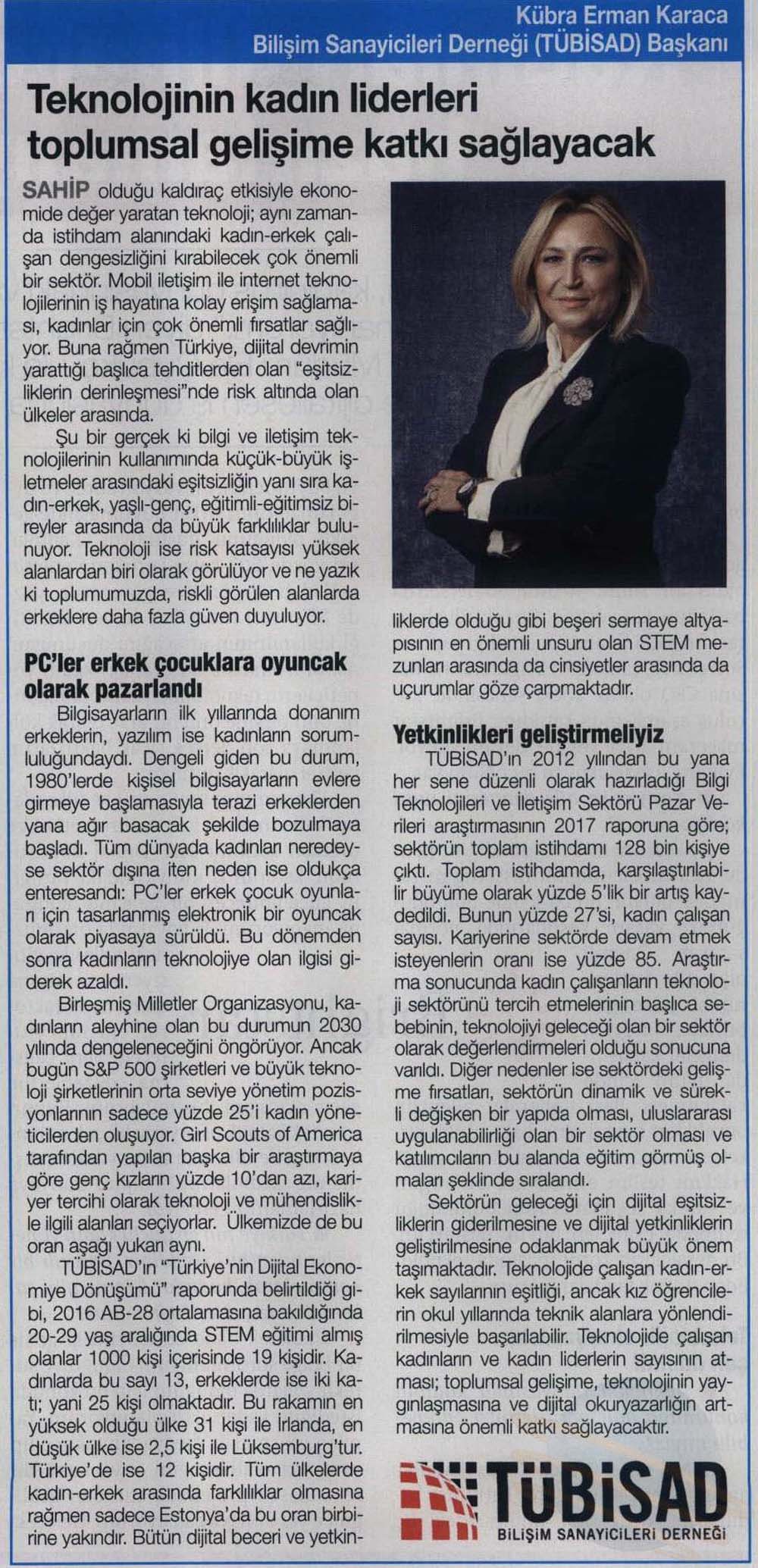 Kübra Erman Karaca
Bilişim Sanayicileri Derneği (TÜBİSAD) Başkanı

Teknolojinin kadın liderleri toplumsal gelişime katkı sağlayacak

SAHİP olduğu kaldıraç etkisiyle ekonomide değer yaratan teknoloji; aynı zamanda istihdam alanındaki kadın-erkek çalışan dengesizliğini kırabilecek çok önemli bir sektör. Mobil iletişim ile internet teknolojilerinin iş hayatına kolay erişim sağlaması, kadınlar için çok önemli fırsatlar sağlıyor. Buna rağmen Türkiye, dijital devrimin yarattığı başlıca tehditlerden olan "eşitsizliklerin derinleşmesi"nde risk altında olan ülkeler arasında.

Şu bir gerçek ki bilgi ve iletişim teknolojilerinin kullanımında küçük-büyük işletmeler arasındaki eşitsizliğin yanı sıra kadın-erkek, yaşlı-genç, eğitimli-eğitimsiz bireyler arasında da büyük farklılıklar bulunuyor. Teknoloji ise risk katsayısı yüksek alanlardan biri olarak görülüyor ve ne yazık ki toplumumuzda, riskli görülen alanlarda erkeklere daha fazla güven duyuluyor.

PC'ler erkek çocuklara oyuncak olarak pazarlandı

Bilgisayarların ilk yıllarında donanım erkeklerin, yazılım ise kadınların sorumluluğundaydı. Dengeli giden bu durum, 1980'lerde kişisel bilgisayarların evlere girmeye başlamasıyla terazi erkeklerden yana ağır basacak şekilde bozulmaya başladı. Tüm dünyada kadınları neredeyse sektör dışına iten neden ise oldukça enteresandı: PC'ler erkek çocuk oyunları için tasarlanmış elektronik bir oyuncak olarak piyasaya sürüldü. Bu dönemden sonra kadınların teknolojiye olan ilgisi giderek azaldı.

Birleşmiş Milletler Organizasyonu, kadınların aleyhine olan bu durumun 2030 yılında dengeleneceğini öngörüyor. Ancak bugün S&P 500 şirketleri ve büyük teknoloji şirketlerinin orta seviye yönetim pozisyonlarının sadece yüzde 25'i kadın yöneticilerden oluşuyor. Girl Scouts of America tarafından yapılan başka bir araştırmaya göre genç kızların yüzde 10'dan azı, kariyer tercihi olarak teknoloji ve mühendislikle ilgili alanları seçiyorlar. Ülkemizde de bu oran aşağı yukarı aynı.

TÜBİSAD'ın "Türkiye'nin Dijital Ekonomiye Dönüşümü" raporunda belirtildiği gibi, 2016 AB-28 ortalamasına bakıldığında 20-29 yaş aralığında STEM eğitimi almış olanlar 1000 kişi içerisinde 19 kişidir. Kadınlarda bu sayı 13, erkeklerde ise iki katı; yani 25 kişi olmaktadır. Bu rakamın en yüksek olduğu ülke 31 kişi ile İrlanda, en düşük ülke ise 2,5 kişi ile Lüksemburg'tur. Türkiye'de ise 12 kişidir. Tüm ülkelerde kadın-erkek arasında farklılıklar olmasına rağmen sadece Estonya'da bu oran birbirine yakındır. Bütün dijital beceri ve yetkinliklerde olduğu gibi beşeri sermaye altyapısının en önemli unsuru olan STEM mezunları arasında da cinsiyetler arasında da uçurumlar göze çarpmaktadır.

Yetkinlikleri geliştirmeliyiz

TÜBİSAD'ın 2012 yılından bu yana her sene düzenli olarak hazırladığı Bilgi Teknolojileri ve İletişim Sektörü Pazar Verileri araştırmasının 2017 raporuna göre; sektörün toplam istihdamı 128 bin kişiye çıktı. Toplam istihdamda, karşılaştırılabilir büyüme olarak yüzde 5'lik bir artış kaydedildi. Bunun yüzde 27'si, kadın çalışan sayısı. Kariyerine sektörde devam etmek isteyenlerin oranı ise yüzde 85. Araştırma sonucunda kadın çalışanların teknoloji sektörünü tercih etmelerinin başlıca sebebinin, teknolojiyi geleceği olan bir sektör olarak değerlendirmeleri olduğu sonucuna varıldı. Diğer nedenler ise sektördeki gelişme fırsatları, sektörün dinamik ve sürekli değişken bir yapıda olması, uluslararası uygulanabilirliği olan bir sektör olması ve katılımcıların bu alanda eğitim görmüş olmaları şeklinde sıralandı.

Sektörün geleceği için dijital eşitsizliklerin giderilmesine ve dijital yetkinliklerin geliştirilmesine odaklanmak büyük önem taşımaktadır. Teknolojide çalışan kadın-erkek sayılarının eşitliği, ancak kız öğrencilerin okul yıllarında teknik alanlara yönlendirilmesiyle başarılabilir. Teknolojide çalışan kadınların ve kadın liderlerin sayısının atması; toplumsal gelişime, teknolojinin yaygınlaşmasına ve dijital okuryazarlığın artmasına önemli katkı sağlayacaktır.

TÜBİSAD
BİLİŞİM SANAYİCİLERİ DERNEĞİ